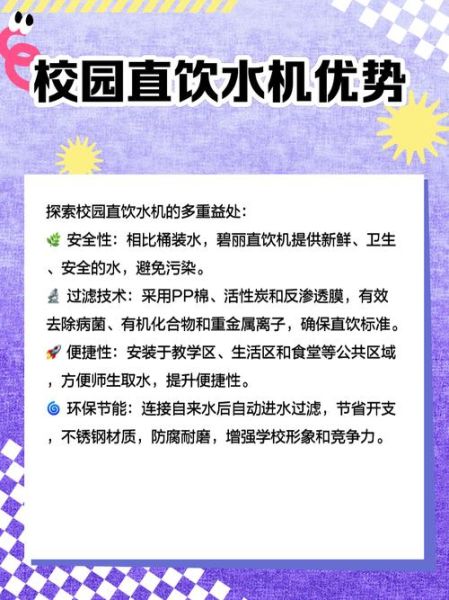 校园直饮水机优势

探索校园直饮水机的多重益处：

🌿 安全性：相比桶装水，碧丽直饮机提供新鲜、卫生、安全的水，避免污染。

🔬 过滤技术：采用PP棉、活性炭和反渗透膜，有效去除病菌、有机化合物和重金属离子，确保直饮标准。

🚀 便捷性：安装于教学区、生活区和食堂等公共区域，方便师生取水，提升便捷性。

🌀 环保节能：连接自来水后自动进水过滤，节省开支，不锈钢材质，防腐耐磨，增强学校形象和竞争力。